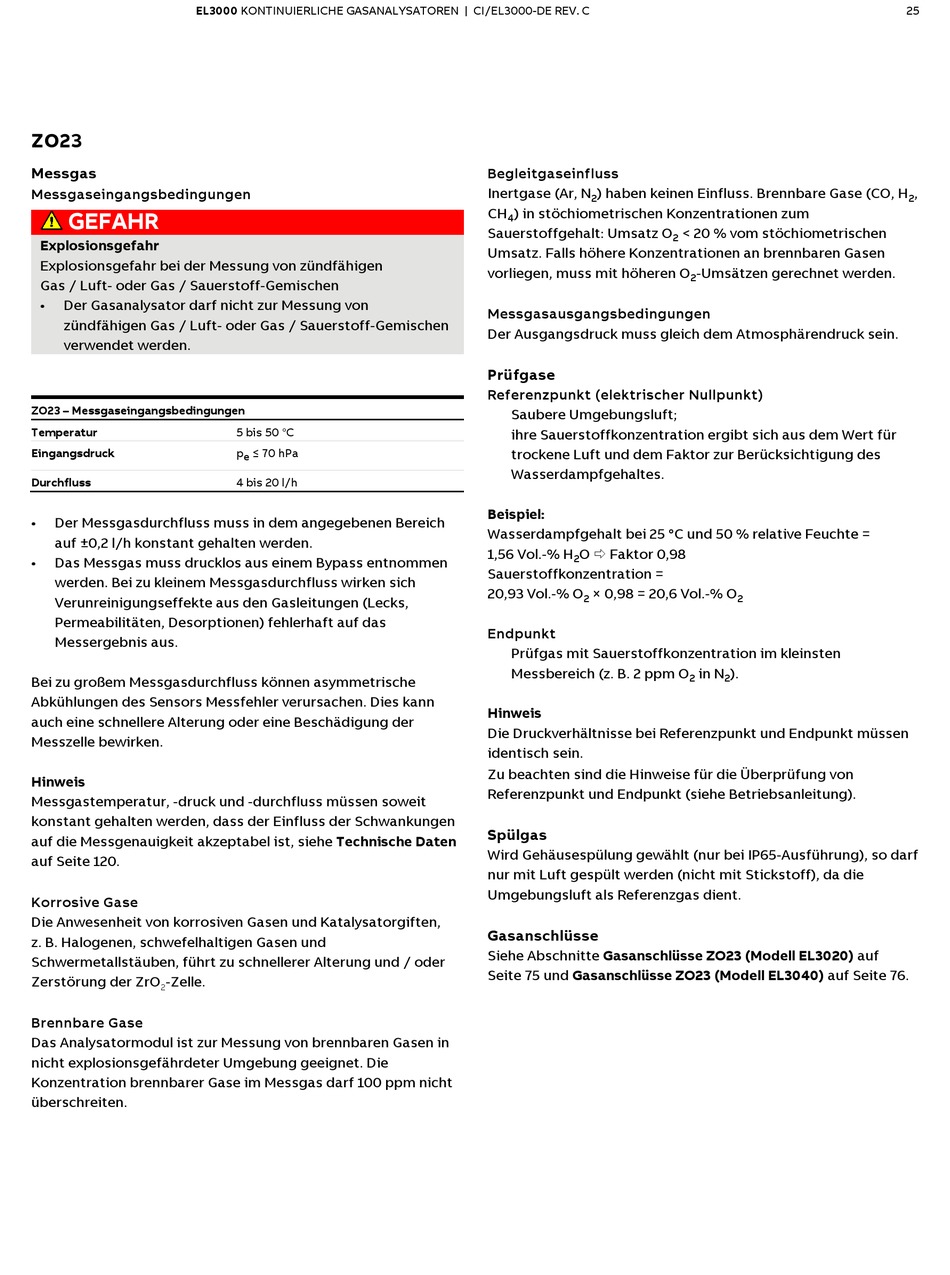 EL3000 KONTINUIERLICHE GASANALYSATOREN | CI/EL3000-DE REV. C 25

ZO23

Messgas

Messgaseingangsbedingungen

GEFAHR

Explosionsgefahr

Explosionsgefahr bei der Messung von zündfähigen Gas / Luft- oder Gas / Sauerstoff-Gemischen

• Der Gasanalysator darf nicht zur Messung von zündfähigen Gas / Luft- oder Gas / Sauerstoff-Gemischen verwendet werden.

| ZO23 – Messgaseingangsbedingungen | |
|---|---|
| Temperatur | 5 bis 50 °C |
| Eingangsdruck | $p_e \leq 70$ hPa |
| Durchfluss | 4 bis 20 l/h |

• Der Messgasdurchfluss muss in dem angegebenen Bereich auf ±0,2 l/h konstant gehalten werden.

• Das Messgas muss drucklos aus einem Bypass entnommen werden. Bei zu kleinem Messgasdurchfluss wirken sich Verunreinigungseffekte aus den Gasleitungen (Lecks, Permeabilitäten, Desorptionen) fehlerhaft auf das Messergebnis aus.

Bei zu großem Messgasdurchfluss können asymmetrische Abkühlungen des Sensors Messfehler verursachen. Dies kann auch eine schnellere Alterung oder eine Beschädigung der Messzelle bewirken.

Hinweis

Messgastemperatur, -druck und -durchfluss müssen soweit konstant gehalten werden, dass der Einfluss der Schwankungen auf die Messgenauigkeit akzeptabel ist, siehe Technische Daten auf Seite 120.

Korrosive Gase

Die Anwesenheit von korrosiven Gasen und Katalysatorgiften, z. B. Halogenen, schwefelhaltigen Gasen und Schwermetallstäuben, führt zu schnellerer Alterung und / oder Zerstörung der $ZrO_2$-Zelle.

Brennbare Gase

Das Analysatormodul ist zur Messung von brennbaren Gasen in nicht explosionsgefährdeter Umgebung geeignet. Die Konzentration brennbarer Gase im Messgas darf 100 ppm nicht überschreiten.

Begleitgaseinfluss

Inertgase (Ar, $N_2$) haben keinen Einfluss. Brennbare Gase (CO, $H_2$, $CH_4$) in stöchiometrischen Konzentrationen zum Sauerstoffgehalt: Umsatz $O_2$ < 20 % vom stöchiometrischen Umsatz. Falls höhere Konzentrationen an brennbaren Gasen vorliegen, muss mit höheren $O_2$-Umsätzen gerechnet werden.

Messgasausgangsbedingungen

Der Ausgangsdruck muss gleich dem Atmosphärendruck sein.

Prüfgase

Referenzpunkt (elektrischer Nullpunkt)

Saubere Umgebungsluft;
ihre Sauerstoffkonzentration ergibt sich aus dem Wert für trockene Luft und dem Faktor zur Berücksichtigung des Wasserdampfgehaltes.

Beispiel:

Wasserdampfgehalt bei 25 °C und 50 % relative Feuchte = 1,56 Vol.-% $H_2O$ ⇨ Faktor 0,98
Sauerstoffkonzentration =
20,93 Vol.-% $O_2$ × 0,98 = 20,6 Vol.-% $O_2$

Endpunkt

Prüfgas mit Sauerstoffkonzentration im kleinsten Messbereich (z. B. 2 ppm $O_2$ in $N_2$).

Hinweis

Die Druckverhältnisse bei Referenzpunkt und Endpunkt müssen identisch sein.
Zu beachten sind die Hinweise für die Überprüfung von Referenzpunkt und Endpunkt (siehe Betriebsanleitung).

Spülgas

Wird Gehäusespülung gewählt (nur bei IP65-Ausführung), so darf nur mit Luft gespült werden (nicht mit Stickstoff), da die Umgebungsluft als Referenzgas dient.

Gasanschlüsse

Siehe Abschnitte Gasanschlüsse ZO23 (Modell EL3020) auf Seite 75 und Gasanschlüsse ZO23 (Modell EL3040) auf Seite 76.